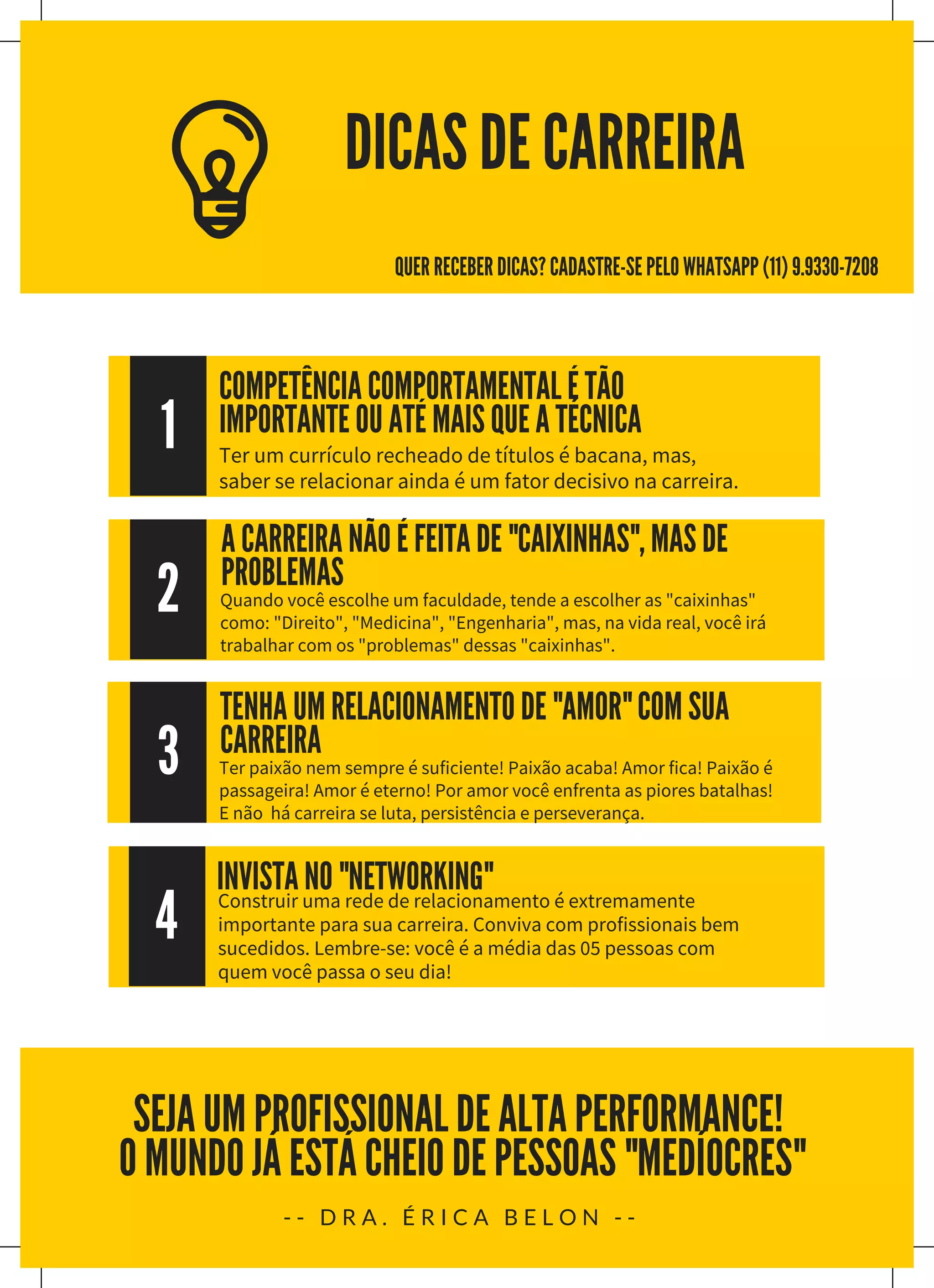 DICAS DE CARREIRA

QUER RECEBER DICAS? CADASTRE-SE PELO WHATSAPP (11) 9.9330-7208

1

COMPETÊNCIA COMPORTAMENTAL É TÃO IMPORTANTE OU ATÉ MAIS QUE A TÉCNICA

Ter um currículo recheado de títulos é bacana, mas, saber se relacionar ainda é um fator decisivo na carreira.

2

A CARREIRA NÃO É FEITA DE "CAIXINHAS", MAS DE PROBLEMAS

Quando você escolhe um faculdade, tende a escolher as "caixinhas" como: "Direito", "Medicina", "Engenharia", mas, na vida real, você irá trabalhar com os "problemas" dessas "caixinhas".

3

TENHA UM RELACIONAMENTO DE "AMOR" COM SUA CARREIRA

Ter paixão nem sempre é suficiente! Paixão acaba! Amor fica! Paixão é passageira! Amor é eterno! Por amor você enfrenta as piores batalhas! E não há carreira se luta, persistência e perseverança.

4

INVISTA NO "NETWORKING"

Construir uma rede de relacionamento é extremamente importante para sua carreira. Conviva com profissionais bem sucedidos. Lembre-se: você é a média das 05 pessoas com quem você passa o seu dia!

SEJA UM PROFISSIONAL DE ALTA PERFORMANCE!
O MUNDO JÁ ESTÁ CHEIO DE PESSOAS "MEDÍOCRES"

-- DRA. ÉRICA BELON --